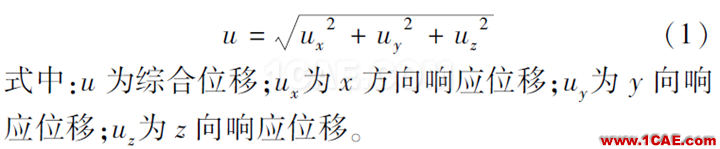 $u = \sqrt{u_x^2 + u_y^2 + u_z^2}$ (1)

式中:$u$ 为综合位移;$u_x$为 $x$ 方向响应位移;$u_y$为 $y$ 向响应位移;$u_z$为 $z$ 向响应位移。

1CAE.COM

www.1CAE.com